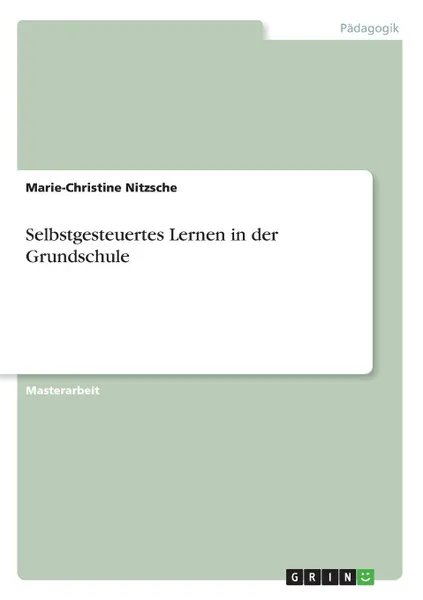 Pädagogik

Marie-Christine Nitzsche

Selbstgesteuertes Lernen in der Grundschule

Masterarbeit

GRIN